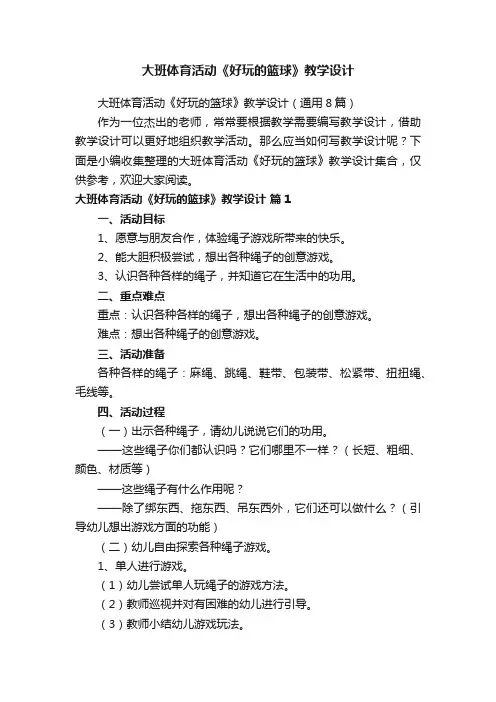 大班体育活动《好玩的篮球》教学设计

大班体育活动《好玩的篮球》教学设计（通用8篇）

作为一位杰出的老师，常常要根据教学需要编写教学设计，借助教学设计可以更好地组织教学活动。那么应当如何写教学设计呢？下面是小编收集整理的大班体育活动《好玩的篮球》教学设计集合，仅供参考，欢迎大家阅读。

大班体育活动《好玩的篮球》教学设计 篇1

一、活动目标

1、愿意与朋友合作，体验绳子游戏所带来的快乐。

2、能大胆积极尝试，想出各种绳子的创意游戏。

3、认识各种各样的绳子，并知道它在生活中的功用。

二、重点难点

重点：认识各种各样的绳子，想出各种绳子的创意游戏。

难点：想出各种绳子的创意游戏。

三、活动准备

各种各样的绳子：麻绳、跳绳、鞋带、包装带、松紧带、扭扭绳、毛线等。

四、活动过程

（一）出示各种绳子，请幼儿说说它们的功用。

——这些绳子你们都认识吗？它们哪里不一样？（长短、粗细、颜色、材质等）

——这些绳子有什么作用呢？

——除了绑东西、拖东西、吊东西外，它们还可以做什么？（引导幼儿想出游戏方面的功能）

（二）幼儿自由探索各种绳子游戏。

1、单人进行游戏。

（1）幼儿尝试单人玩绳子的游戏方法。

（2）教师巡视并对有困难的幼儿进行引导。

（3）教师小结幼儿游戏玩法。